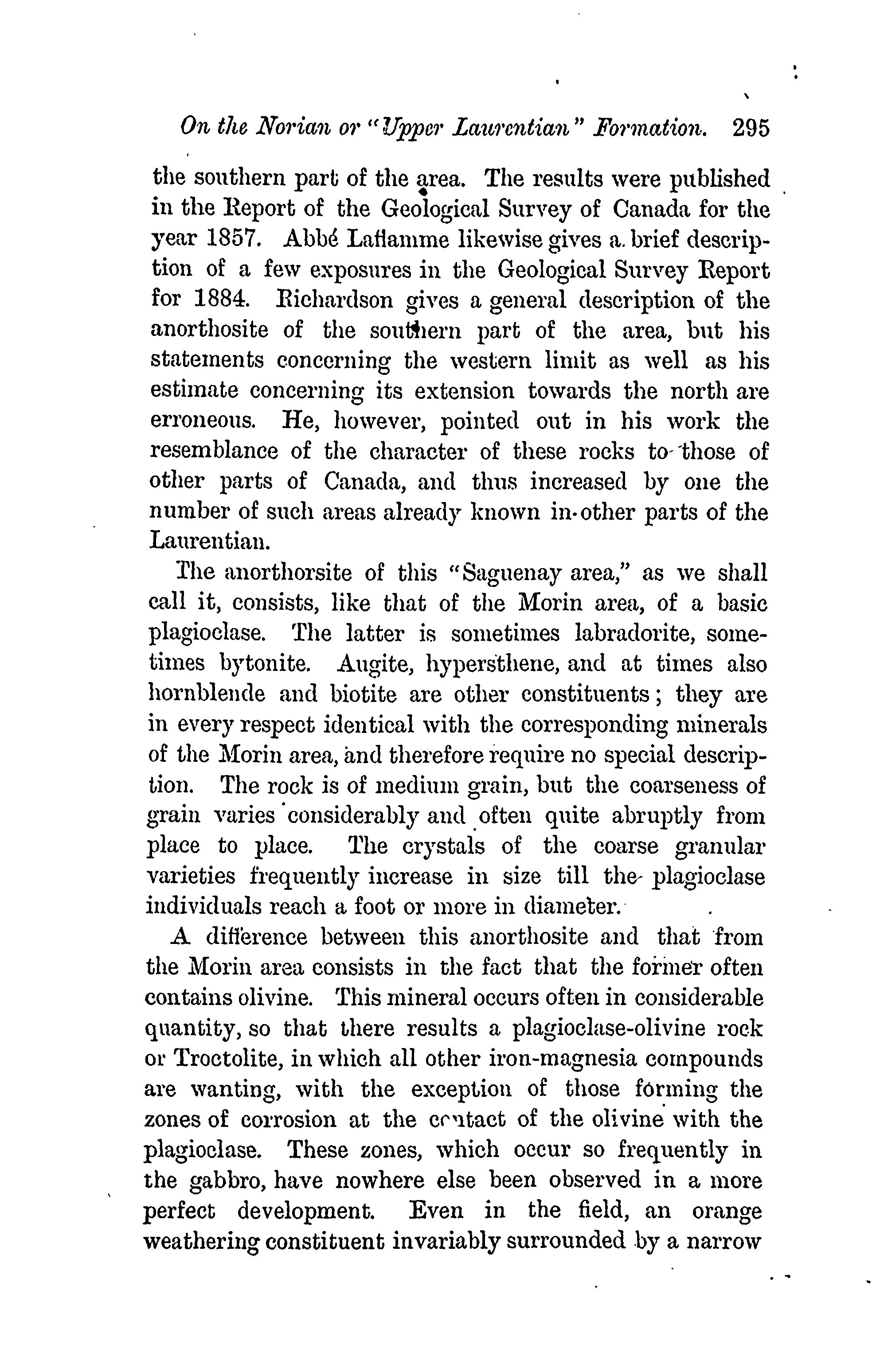 On the Norian or "Upper Laurentian" Formation. 295

the southern part of the area. The results were published in the Report of the Geological Survey of Canada for the year 1857. Abbé Laflamme likewise gives a brief description of a few exposures in the Geological Survey Report for 1884. Richardson gives a general description of the anorthosite of the southern part of the area, but his statements concerning the western limit as well as his estimate concerning its extension towards the north are erroneous. He, however, pointed out in his work the resemblance of the character of these rocks to those of other parts of Canada, and thus increased by one the number of such areas already known in other parts of the Laurentian.

The anorthorsite of this "Saguenay area," as we shall call it, consists, like that of the Morin area, of a basic plagioclase. The latter is sometimes labradorite, sometimes bytonite. Augite, hypersthene, and at times also hornblende and biotite are other constituents; they are in every respect identical with the corresponding minerals of the Morin area, and therefore require no special description. The rock is of medium grain, but the coarseness of grain varies considerably and often quite abruptly from place to place. The crystals of the coarse granular varieties frequently increase in size till the plagioclase individuals reach a foot or more in diameter.

A difference between this anorthosite and that from the Morin area consists in the fact that the former often contains olivine. This mineral occurs often in considerable quantity, so that there results a plagioclase-olivine rock or Troctolite, in which all other iron-magnesia compounds are wanting, with the exception of those forming the zones of corrosion at the contact of the olivine with the plagioclase. These zones, which occur so frequently in the gabbro, have nowhere else been observed in a more perfect development. Even in the field, an orange weathering constituent invariably surrounded by a narrow